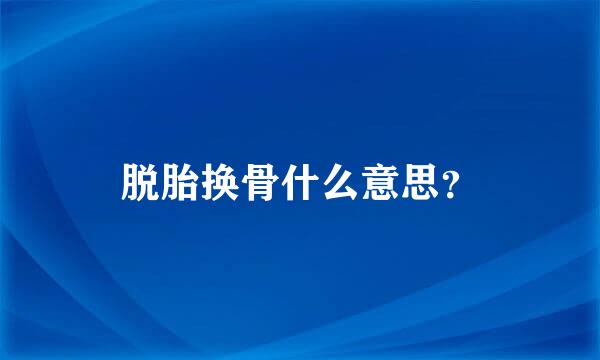 脱胎换骨什么意思？